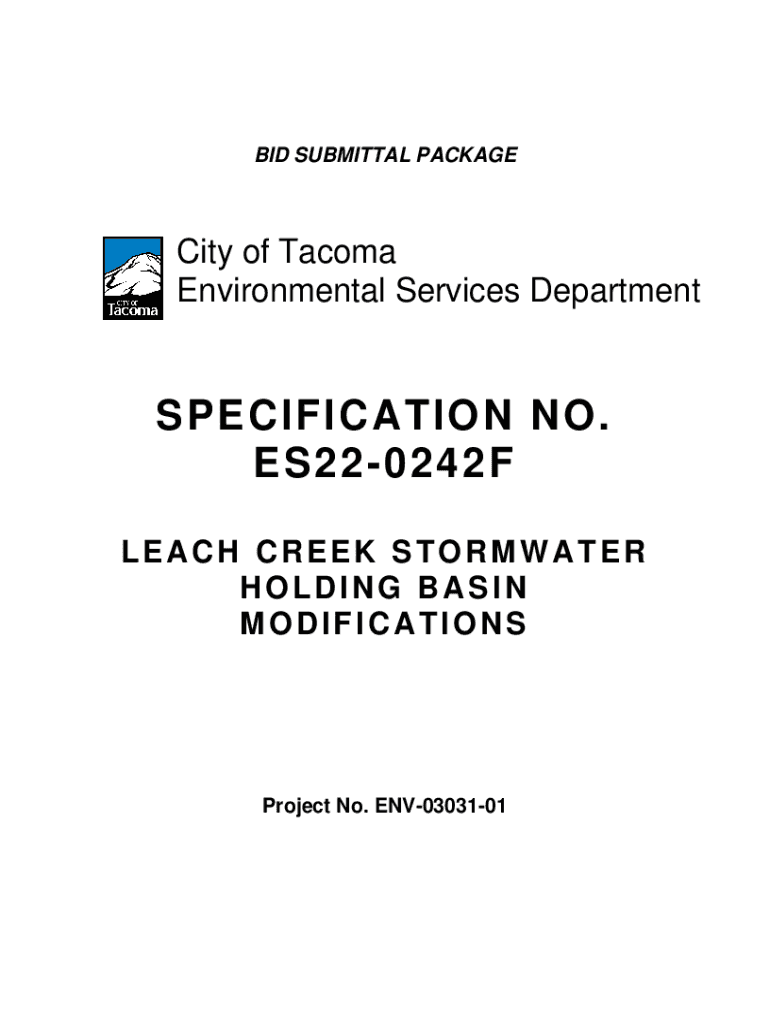 BID SUBMITTAL PACKAGE

CITY OF Tacoma

City of Tacoma
Environmental Services Department

SPECIFICATION NO.
ES22-0242F

LEACH CREEK STORMWATER HOLDING BASIN MODIFICATIONS

Project No. ENV-03031-01